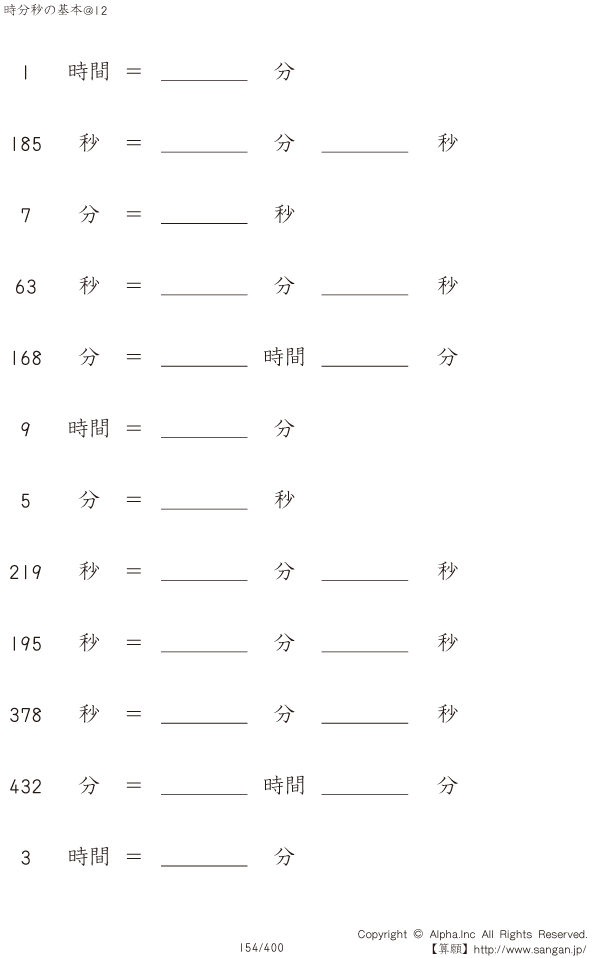 時分秒の基本@12

1 時間 = ____ 分

185 秒 = ____ 分 ____ 秒

7 分 = ____ 秒

63 秒 = ____ 分 ____ 秒

168 分 = ____ 時間 ____ 分

9 時間 = ____ 分

5 分 = ____ 秒

219 秒 = ____ 分 ____ 秒

195 秒 = ____ 分 ____ 秒

378 秒 = ____ 分 ____ 秒

432 分 = ____ 時間 ____ 分

3 時間 = ____ 分

154/400

Copyright © Alpha.Inc All Rights Reserved.
【算願】http://www.sangan.jp/